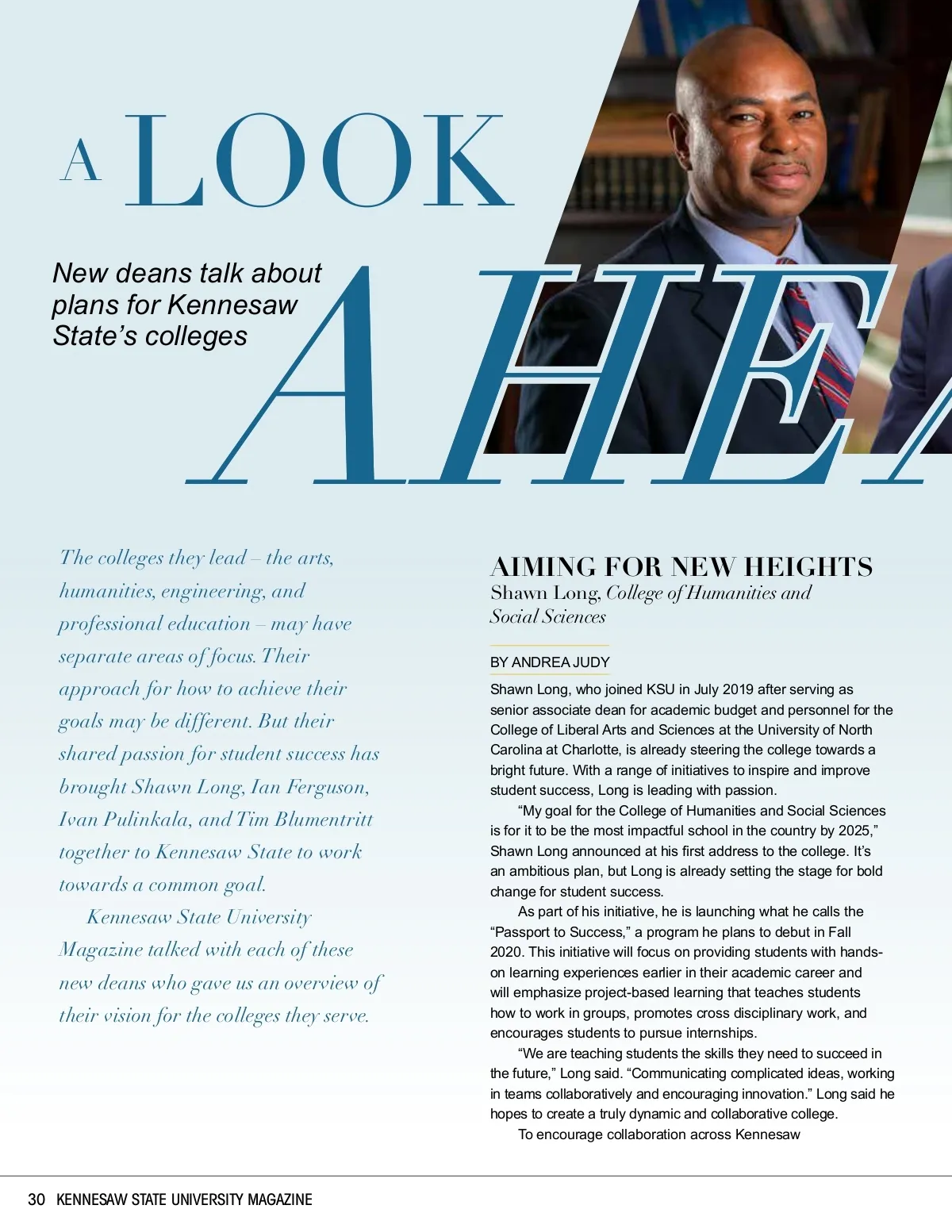 A LOOK

New deans talk about plans for Kennesaw State's colleges

AHEA

The colleges they lead – the arts, humanities, engineering, and professional education – may have separate areas of focus. Their approach for how to achieve their goals may be different. But their shared passion for student success has brought Shawn Long, Ian Ferguson, Ivan Pulinkala, and Tim Blumentritt together to Kennesaw State to work towards a common goal.

Kennesaw State University Magazine talked with each of these new deans who gave us an overview of their vision for the colleges they serve.

AIMING FOR NEW HEIGHTS
Shawn Long, College of Humanities and Social Sciences

BY ANDREA JUDY

Shawn Long, who joined KSU in July 2019 after serving as senior associate dean for academic budget and personnel for the College of Liberal Arts and Sciences at the University of North Carolina at Charlotte, is already steering the college towards a bright future. With a range of initiatives to inspire and improve student success, Long is leading with passion.

"My goal for the College of Humanities and Social Sciences is for it to be the most impactful school in the country by 2025," Shawn Long announced at his first address to the college. It's an ambitious plan, but Long is already setting the stage for bold change for student success.

As part of his initiative, he is launching what he calls the "Passport to Success," a program he plans to debut in Fall 2020. This initiative will focus on providing students with hands-on learning experiences earlier in their academic career and will emphasize project-based learning that teaches students how to work in groups, promotes cross disciplinary work, and encourages students to pursue internships.

"We are teaching students the skills they need to succeed in the future," Long said. "Communicating complicated ideas, working in teams collaboratively and encouraging innovation." Long said he hopes to create a truly dynamic and collaborative college.

To encourage collaboration across Kennesaw

30 KENNESAW STATE UNIVERSITY MAGAZINE